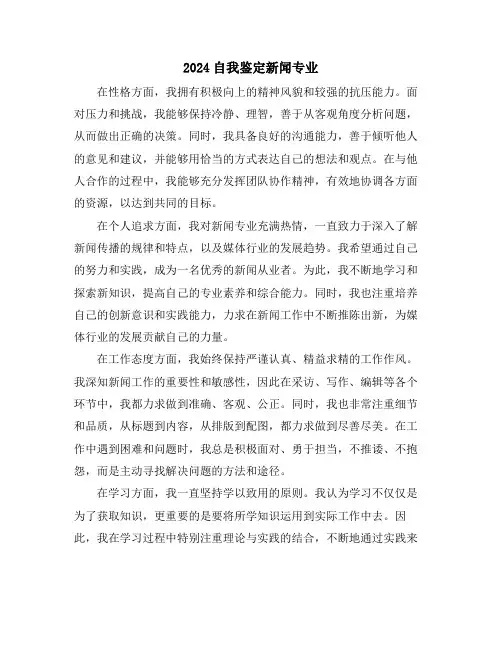 2024自我鉴定新闻专业

在性格方面，我拥有积极向上的精神风貌和较强的抗压能力。面对压力和挑战，我能够保持冷静、理智，善于从客观角度分析问题，从而做出正确的决策。同时，我具备良好的沟通能力，善于倾听他人的意见和建议，并能够用恰当的方式表达自己的想法和观点。在与他人合作的过程中，我能够充分发挥团队协作精神，有效地协调各方面的资源，以达到共同的目标。

在个人追求方面，我对新闻专业充满热情，一直致力于深入了解新闻传播的规律和特点，以及媒体行业的发展趋势。我希望通过自己的努力和实践，成为一名优秀的新闻从业者。为此，我不断地学习和探索新知识，提高自己的专业素养和综合能力。同时，我也注重培养自己的创新意识和实践能力，力求在新闻工作中不断推陈出新，为媒体行业的发展贡献自己的力量。

在工作态度方面，我始终保持严谨认真、精益求精的工作作风。我深知新闻工作的重要性和敏感性，因此在采访、写作、编辑等各个环节中，我都力求做到准确、客观、公正。同时，我也非常注重细节和品质，从标题到内容，从排版到配图，都力求做到尽善尽美。在工作中遇到困难和问题时，我总是积极面对、勇于担当，不推诿、不抱怨，而是主动寻找解决问题的方法和途径。

在学习方面，我一直坚持学以致用的原则。我认为学习不仅仅是为了获取知识，更重要的是要将所学知识运用到实际工作中去。因此，我在学习过程中特别注重理论与实践的结合，不断地通过实践来